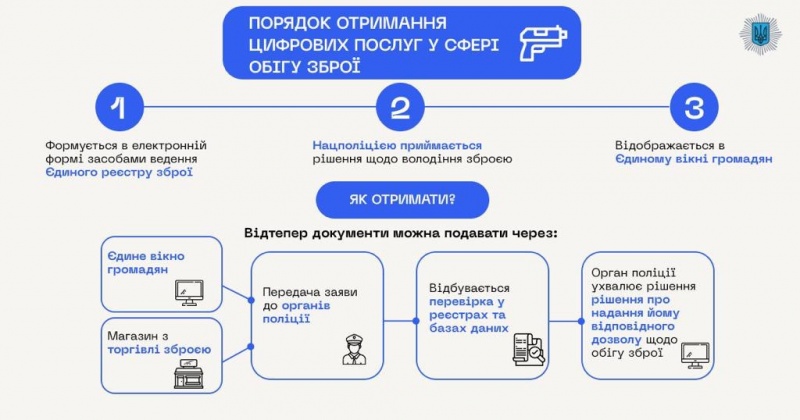 ПОРЯДОК ОТРИМАННЯ ЦИФРОВИХ ПОСЛУГ У СФЕРІ ОБІГУ ЗБРОЇ

1

Формується в електронній формі засобами ведення Єдиного реєстру зброї

2

Нацполіцією приймається рішення щодо володіння зброєю

3

Відображається в Єдиному вікні громадян

ЯК ОТРИМАТИ?

Відтепер документи можна подавати через:

Єдине вікно громадян

Магазин з торгівлі зброєю

Передача заяви до органів поліції

Відбувається перевірка у реєстрах та базах даних

Орган поліції ухвалює рішення рішення про надання йому відповідного дозволу щодо обігу зброї